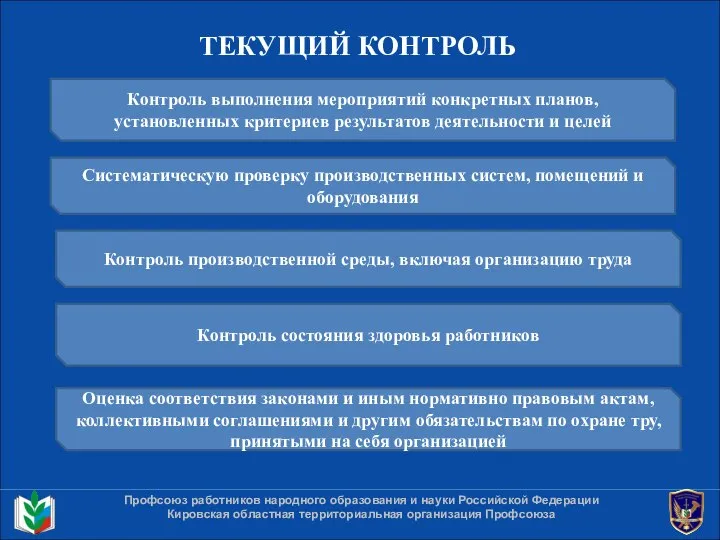 ТЕКУЩИЙ КОНТРОЛЬ

Контроль выполнения мероприятий конкретных планов, установленных критериев результатов деятельности и целей

Систематическую проверку производственных систем, помещений и оборудования

Контроль производственной среды, включая организацию труда

Контроль состояния здоровья работников

Оценка соответствия законами и иным нормативно правовым актам, коллективными соглашениями и другим обязательствам по охране тру, принятыми на себя организацией

Профсоюз работников народного образования и науки Российской Федерации
Кировская областная территориальная организация Профсоюза